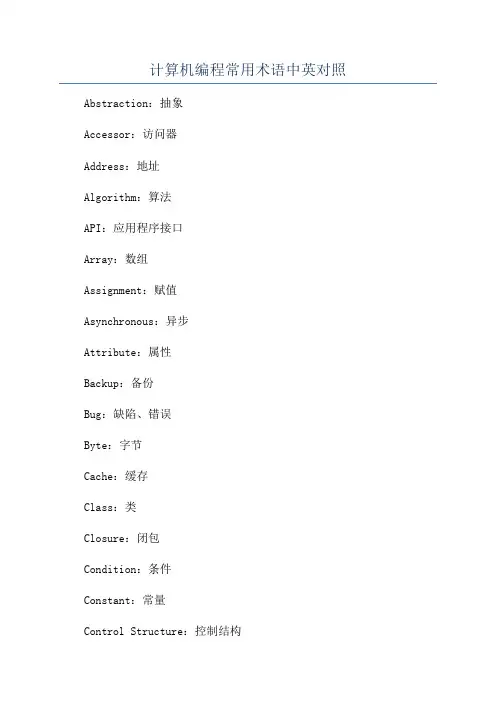 计算机编程常用术语中英对照

Abstraction：抽象

Accessor：访问器

Address：地址

Algorithm：算法

API：应用程序接口

Array：数组

Assignment：赋值

Asynchronous：异步

Attribute：属性

Backup：备份

Bug：缺陷、错误

Byte：字节

Cache：缓存

Class：类

Closure：闭包

Condition：条件

Constant：常量

Control Structure：控制结构